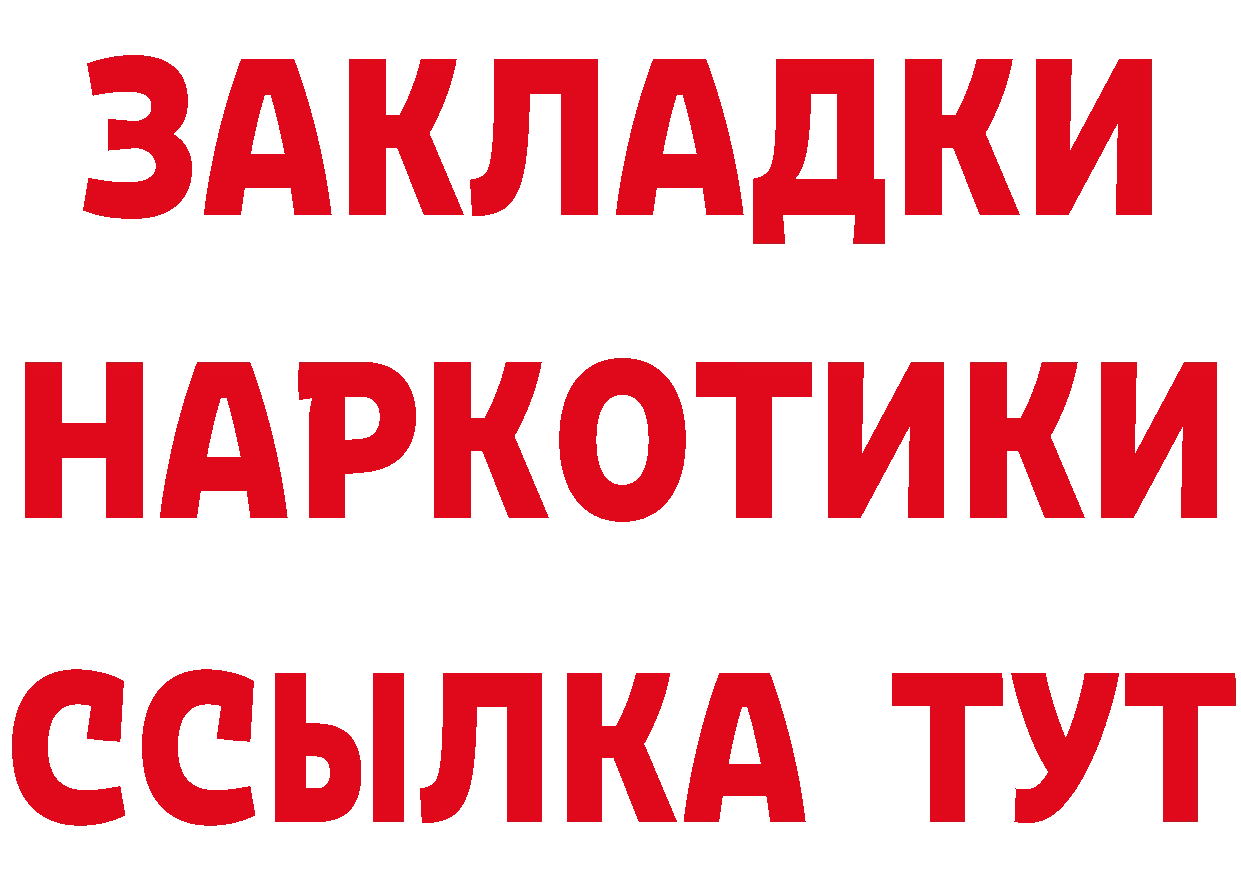 ЗАКЛАДКИ НАРКОТИКИ ССЫЛКА ТУТ